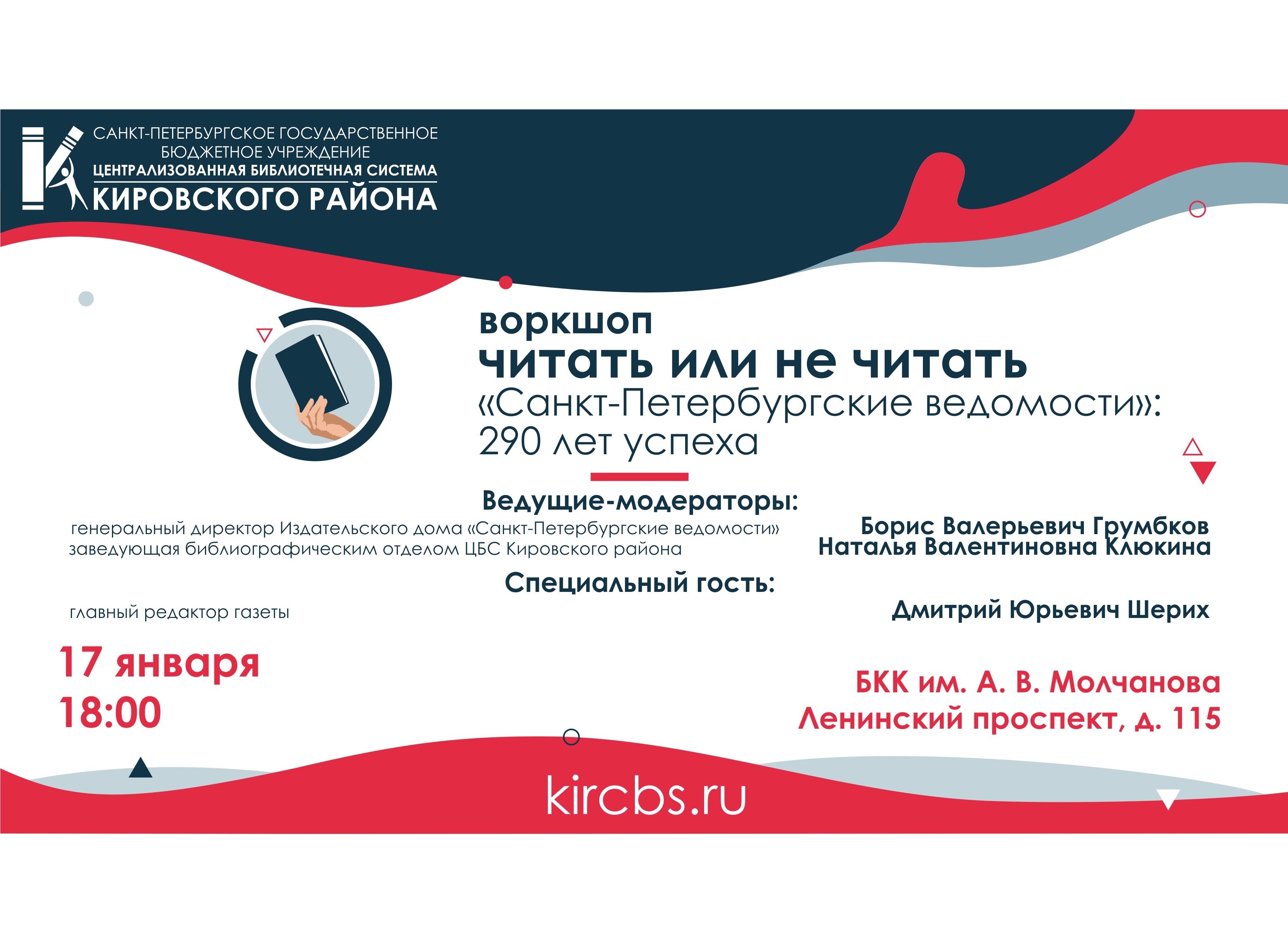 САНКТ-ПЕТЕРБУРГСКОЕ ГОСУДАРСТВЕННОЕ БЮДЖЕТНОЕ УЧРЕЖДЕНИЕ
ЦЕНТРАЛИЗОВАННАЯ БИБЛИОТЕЧНАЯ СИСТЕМА
КИРОВСКОГО РАЙОНА

воркшоп
читать или не читать
«Санкт-Петербургские ведомости»: 290 лет успеха

Ведущие-модераторы:
генеральный директор Издательского дома «Санкт-Петербургские ведомости»
Борис Валерьевич Грумбков
заведующая библиографическим отделом ЦБС Кировского района
Наталья Валентиновна Клюкина

Специальный гость:
главный редактор газеты
Дмитрий Юрьевич Шерих

17 января
18:00

БКК им. А. В. Молчанова
Ленинский проспект, д. 115

kircbs.ru